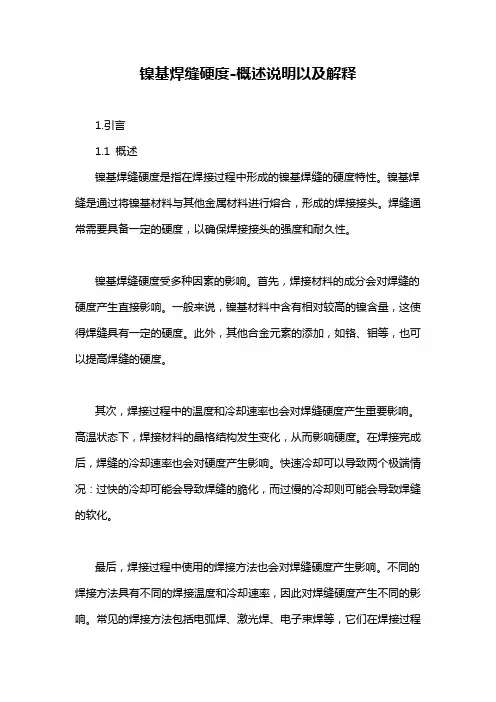 镍基焊缝硬度-概述说明以及解释

1.引言

1.1 概述

镍基焊缝硬度是指在焊接过程中形成的镍基焊缝的硬度特性。镍基焊缝是通过将镍基材料与其他金属材料进行熔合，形成的焊接接头。焊缝通常需要具备一定的硬度，以确保焊接接头的强度和耐久性。

镍基焊缝硬度受多种因素的影响。首先，焊接材料的成分会对焊缝的硬度产生直接影响。一般来说，镍基材料中含有相对较高的镍含量，这使得焊缝具有一定的硬度。此外，其他合金元素的添加，如铬、钼等，也可以提高焊缝的硬度。

其次，焊接过程中的温度和冷却速率也会对焊缝硬度产生重要影响。高温状态下，焊接材料的晶格结构发生变化，从而影响硬度。在焊接完成后，焊缝的冷却速率也会对硬度产生影响。快速冷却可以导致两个极端情况：过快的冷却可能会导致焊缝的脆化，而过慢的冷却则可能会导致焊缝的软化。

最后，焊接过程中使用的焊接方法也会对焊缝硬度产生影响。不同的焊接方法具有不同的焊接温度和冷却速率，因此对焊缝硬度产生不同的影响。常见的焊接方法包括电弧焊、激光焊、电子束焊等，它们在焊接过程